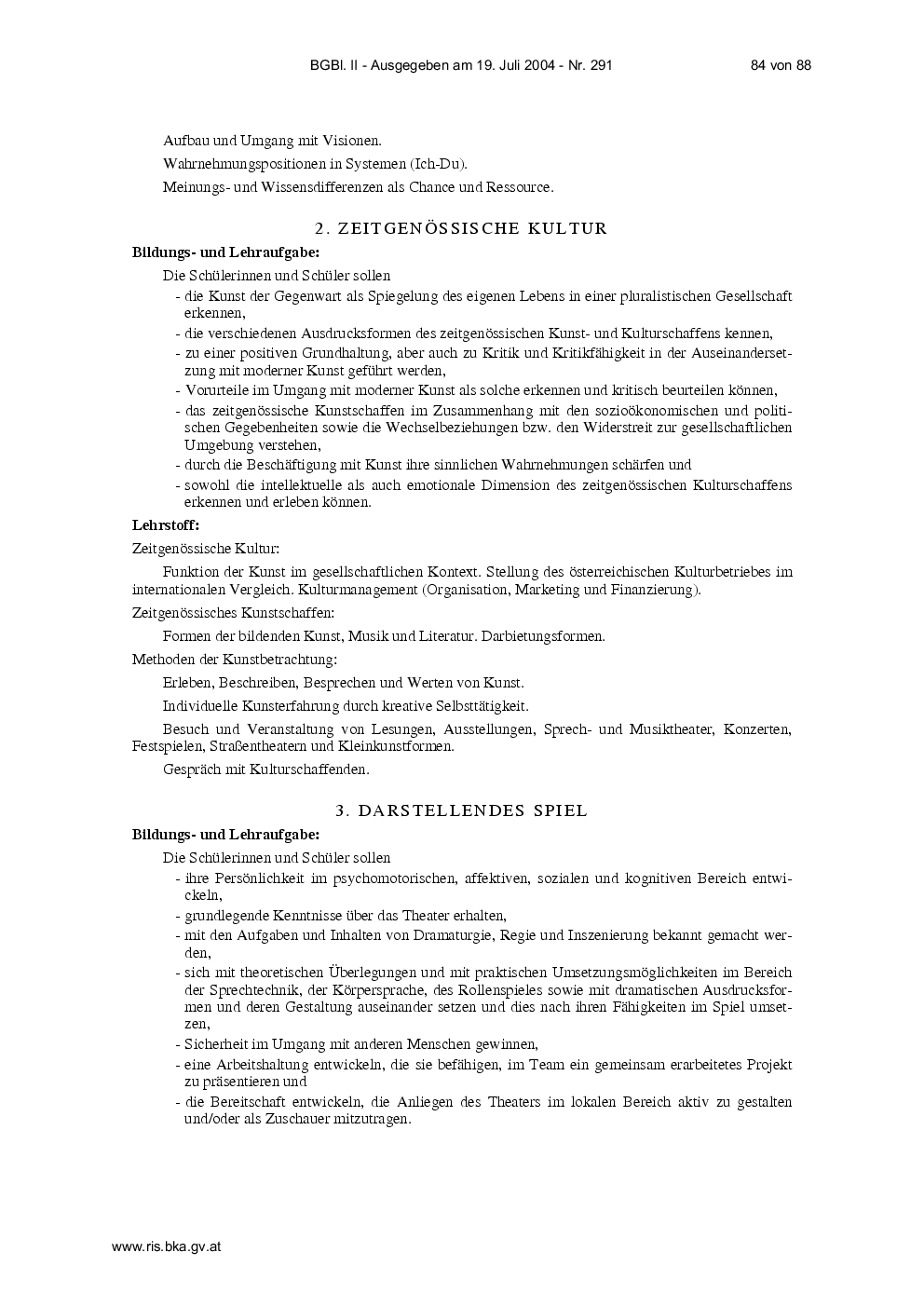 BGBl. II - Ausgegeben am 19. Juli 2004 - Nr. 291 84 von 88

Aufbau und Umgang mit Visionen.

Wahrnehmungspositionen in Systemen (Ich-Du).

Meinungs- und Wissensdifferenzen als Chance und Ressource.

2. ZEITGENÖSSISCHE KULTUR

Bildungs- und Lehraufgabe:

Die Schülerinnen und Schüler sollen

- die Kunst der Gegenwart als Spiegelung des eigenen Lebens in einer pluralistischen Gesellschaft erkennen,
- die verschiedenen Ausdrucksformen des zeitgenössischen Kunst- und Kulturschaffens kennen,
- zu einer positiven Grundhaltung, aber auch zu Kritik und Kritikfähigkeit in der Auseinandersetzung mit moderner Kunst geführt werden,
- Vorurteile im Umgang mit moderner Kunst als solche erkennen und kritisch beurteilen können,
- das zeitgenössische Kunstschaffen im Zusammenhang mit den sozioökonomischen und politischen Gegebenheiten sowie die Wechselbeziehungen bzw. den Widerstreit zur gesellschaftlichen Umgebung verstehen,
- durch die Beschäftigung mit Kunst ihre sinnlichen Wahrnehmungen schärfen und
- sowohl die intellektuelle als auch emotionale Dimension des zeitgenössischen Kulturschaffens erkennen und erleben können.

Lehrstoff:

Zeitgenössische Kultur:

Funktion der Kunst im gesellschaftlichen Kontext. Stellung des österreichischen Kulturbetriebes im internationalen Vergleich. Kulturmanagement (Organisation, Marketing und Finanzierung).

Zeitgenössisches Kunstschaffen:

Formen der bildenden Kunst, Musik und Literatur. Darbietungsformen.

Methoden der Kunstbetrachtung:

Erleben, Beschreiben, Besprechen und Werten von Kunst.

Individuelle Kunsterfahrung durch kreative Selbsttätigkeit.

Besuch und Veranstaltung von Lesungen, Ausstellungen, Sprech- und Musiktheater, Konzerten, Festspielen, Straßentheatern und Kleinkunstformen.

Gespräch mit Kulturschaffenden.

3. DARSTELLENDES SPIEL

Bildungs- und Lehraufgabe:

Die Schülerinnen und Schüler sollen

- ihre Persönlichkeit im psychomotorischen, affektiven, sozialen und kognitiven Bereich entwickeln,
- grundlegende Kenntnisse über das Theater erhalten,
- mit den Aufgaben und Inhalten von Dramaturgie, Regie und Inszenierung bekannt gemacht werden,
- sich mit theoretischen Überlegungen und mit praktischen Umsetzungsmöglichkeiten im Bereich der Sprechtechnik, der Körpersprache, des Rollenspieles sowie mit dramatischen Ausdrucksformen und deren Gestaltung auseinander setzen und dies nach ihren Fähigkeiten im Spiel umsetzen,
- Sicherheit im Umgang mit anderen Menschen gewinnen,
- eine Arbeitshaltung entwickeln, die sie befähigen, im Team ein gemeinsam erarbeitetes Projekt zu präsentieren und
- die Bereitschaft entwickeln, die Anliegen des Theaters im lokalen Bereich aktiv zu gestalten und/oder als Zuschauer mitzutragen.

www.ris.bka.gv.at